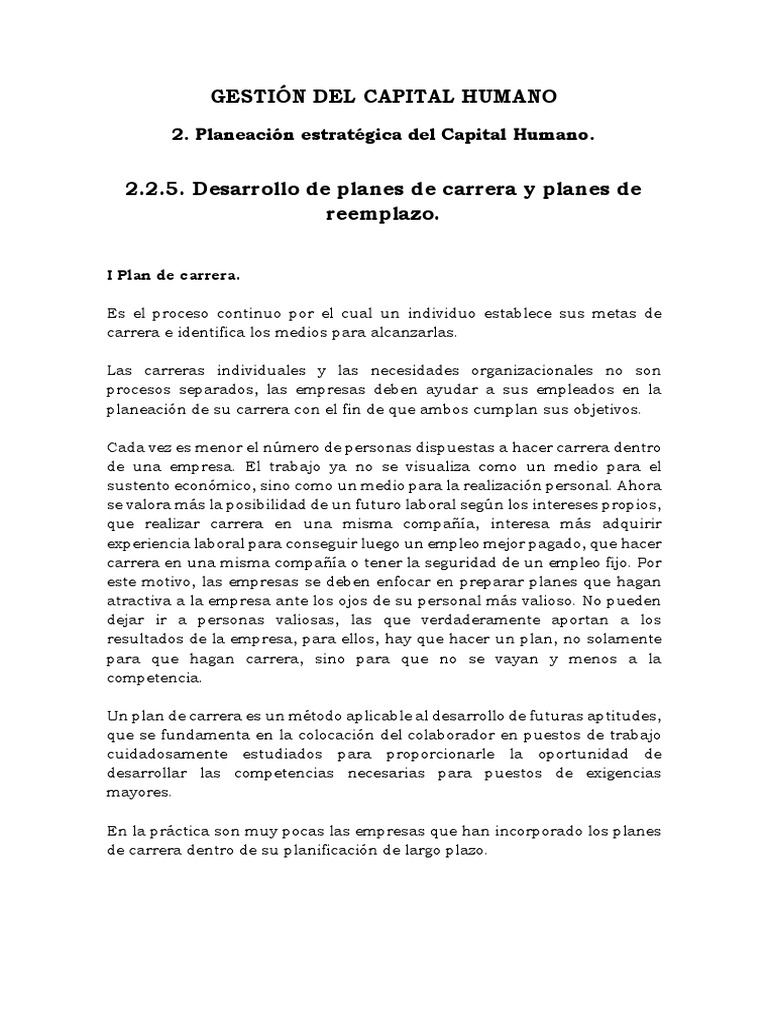 GESTIÓN DEL CAPITAL HUMANO

2. Planeación estratégica del Capital Humano.

2.2.5. Desarrollo de planes de carrera y planes de reemplazo.

I Plan de carrera.

Es el proceso continuo por el cual un individuo establece sus metas de carrera e identifica los medios para alcanzarlas.

Las carreras individuales y las necesidades organizacionales no son procesos separados, las empresas deben ayudar a sus empleados en la planeación de su carrera con el fin de que ambos cumplan sus objetivos.

Cada vez es menor el número de personas dispuestas a hacer carrera dentro de una empresa. El trabajo ya no se visualiza como un medio para el sustento económico, sino como un medio para la realización personal. Ahora se valora más la posibilidad de un futuro laboral según los intereses propios, que realizar carrera en una misma compañía, interesa más adquirir experiencia laboral para conseguir luego un empleo mejor pagado, que hacer carrera en una misma compañía o tener la seguridad de un empleo fijo. Por este motivo, las empresas se deben enfocar en preparar planes que hagan atractiva a la empresa ante los ojos de su personal más valioso. No pueden dejar ir a personas valiosas, las que verdaderamente aportan a los resultados de la empresa, para ellos, hay que hacer un plan, no solamente para que hagan carrera, sino para que no se vayan y menos a la competencia.

Un plan de carrera es un método aplicable al desarrollo de futuras aptitudes, que se fundamenta en la colocación del colaborador en puestos de trabajo cuidadosamente estudiados para proporcionarle la oportunidad de desarrollar las competencias necesarias para puestos de exigencias mayores.

En la práctica son muy pocas las empresas que han incorporado los planes de carrera dentro de su planificación de largo plazo.